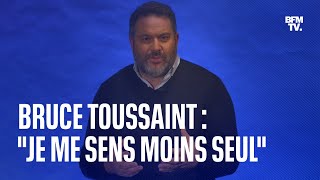 BFM TV.

BRUCE TOUSSAINT : "JE ME SENS MOINS SEUL"